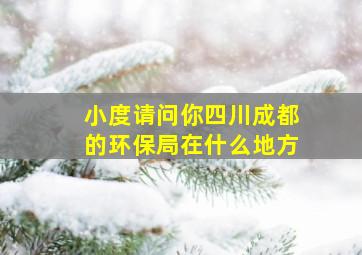 小度请问你四川成都的环保局在什么地方